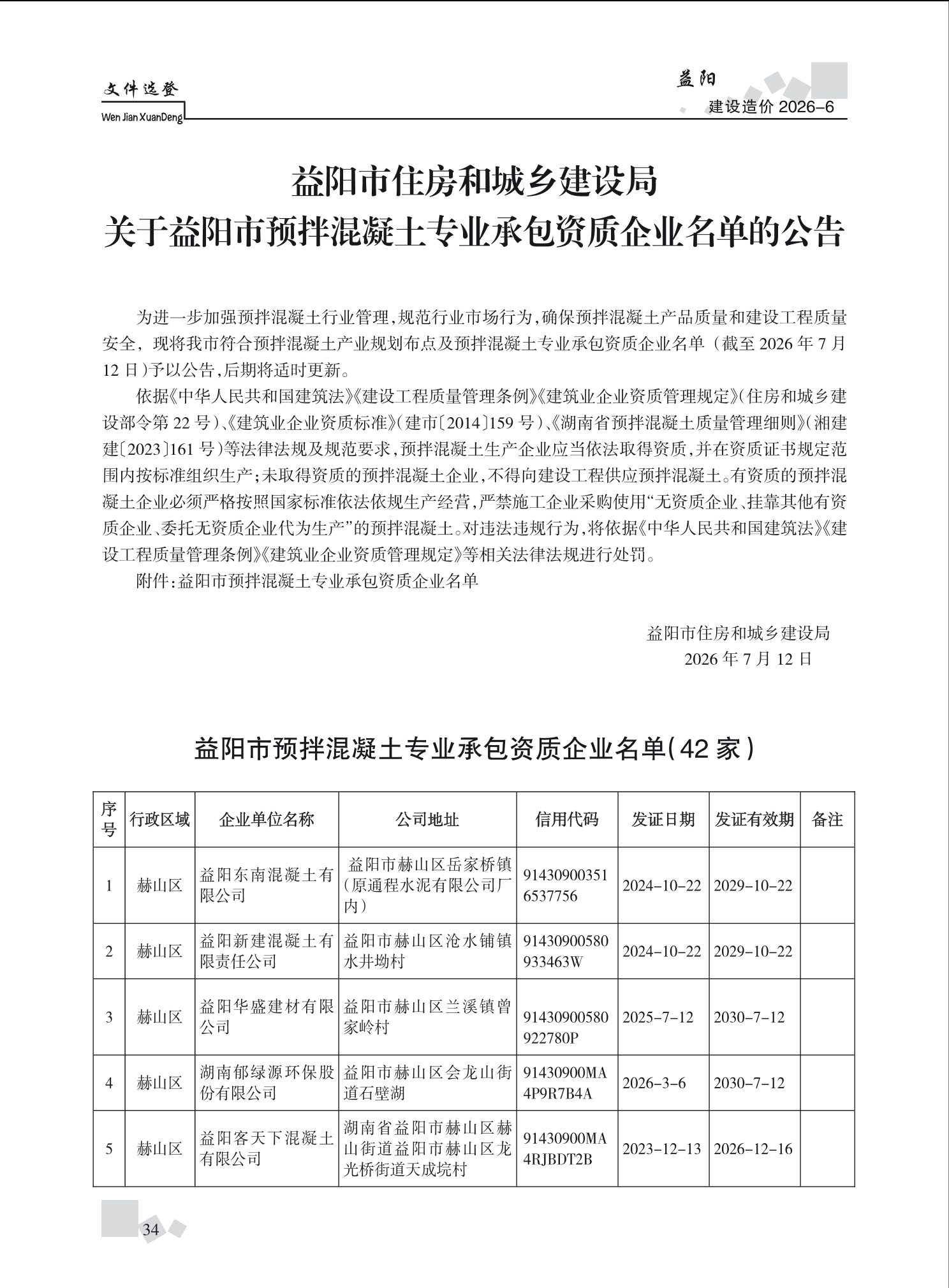 文件选登
Wen Jian XuanDeng

益阳
建设造价 2026-6

益阳市住房和城乡建设局
关于益阳市预拌混凝土专业承包资质企业名单的公告

为进一步加强预拌混凝土行业管理，规范行业市场行为，确保预拌混凝土产品质量和建设工程质量安全，现将我市符合预拌混凝土产业规划布点及预拌混凝土专业承包资质企业名单（截至 2026 年 7 月 12 日）予以公告，后期将适时更新。

依据《中华人民共和国建筑法》《建设工程质量管理条例》《建筑业企业资质管理规定》（住房和城乡建设部令第 22 号）、《建筑业企业资质标准》（建市〔2014〕159 号）、《湖南省预拌混凝土质量管理细则》（湘建建〔2023〕161 号）等法律法规及规范要求，预拌混凝土生产企业应当依法取得资质，并在资质证书规定范围内按标准组织生产；未取得资质的预拌混凝土企业，不得向建设工程供应预拌混凝土。有资质的预拌混凝土企业必须严格按照国家标准依法依规生产经营，严禁施工企业采购使用“无资质企业、挂靠其他有资质企业、委托无资质企业代为生产”的预拌混凝土。对违法违规行为，将依据《中华人民共和国建筑法》《建设工程质量管理条例》《建筑业企业资质管理规定》等相关法律法规进行处罚。

附件：益阳市预拌混凝土专业承包资质企业名单

益阳市住房和城乡建设局
2026 年 7 月 12 日

益阳市预拌混凝土专业承包资质企业名单（42 家）

| 序号 | 行政区域 | 企业单位名称 | 公司地址 | 信用代码 | 发证日期 | 发证有效期 | 备注 |
|---|---|---|---|---|---|---|---|
| 1 | 赫山区 | 益阳东南混凝土有限公司 | 益阳市赫山区岳家桥镇（原通程水泥有限公司厂内） | 914309003516537756 | 2024-10-22 | 2029-10-22 | |
| 2 | 赫山区 | 益阳新建混凝土有限责任公司 | 益阳市赫山区沧水铺镇水井坳村 | 91430900580933463W | 2024-10-22 | 2029-10-22 | |
| 3 | 赫山区 | 益阳华盛建材有限公司 | 益阳市赫山区兰溪镇曾家岭村 | 91430900580922780P | 2025-7-12 | 2030-7-12 | |
| 4 | 赫山区 | 湖南郁绿源环保股份有限公司 | 益阳市赫山区会龙山街道石壁湖 | 91430900MA4P9R7B4A | 2026-3-6 | 2030-7-12 | |
| 5 | 赫山区 | 益阳客天下混凝土有限公司 | 湖南省益阳市赫山区赫山街道益阳市赫山区龙光桥街道天成垸村 | 91430900MA4RJBDT2B | 2023-12-13 | 2026-12-16 | |

34